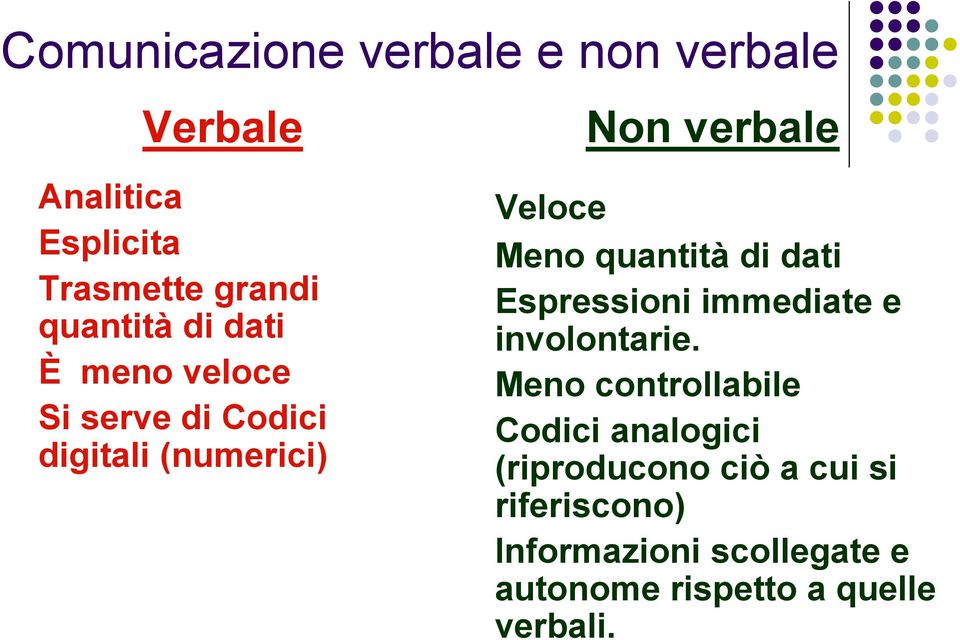 Comunicazione verbale e non verbale

Verbale

Analitica

Esplicita

Trasmette grandi quantità di dati

È meno veloce

Si serve di Codici digitali (numerici)

Non verbale

Veloce

Meno quantità di dati

Espressioni immediate e involontarie.

Meno controllabile

Codici analogici (riproducono ciò a cui si riferiscono)

Informazioni scollegate e autonome rispetto a quelle verbali.